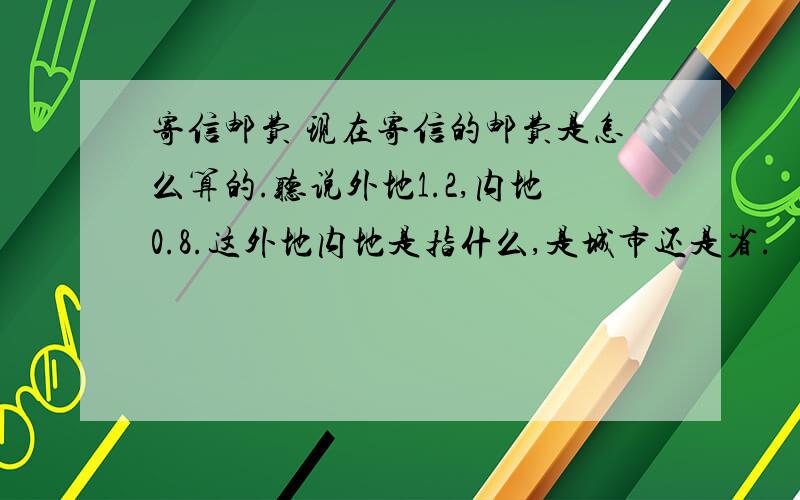 寄信邮费 现在寄信的邮费是怎么算的.听说外地1.2,内地0.8.这外地内地是指什么,是城市还是省.